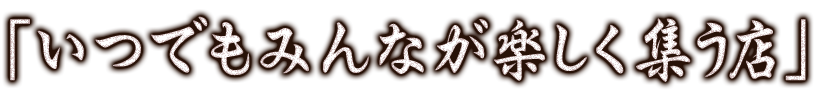 「いつでもみんなが楽しく集う店」